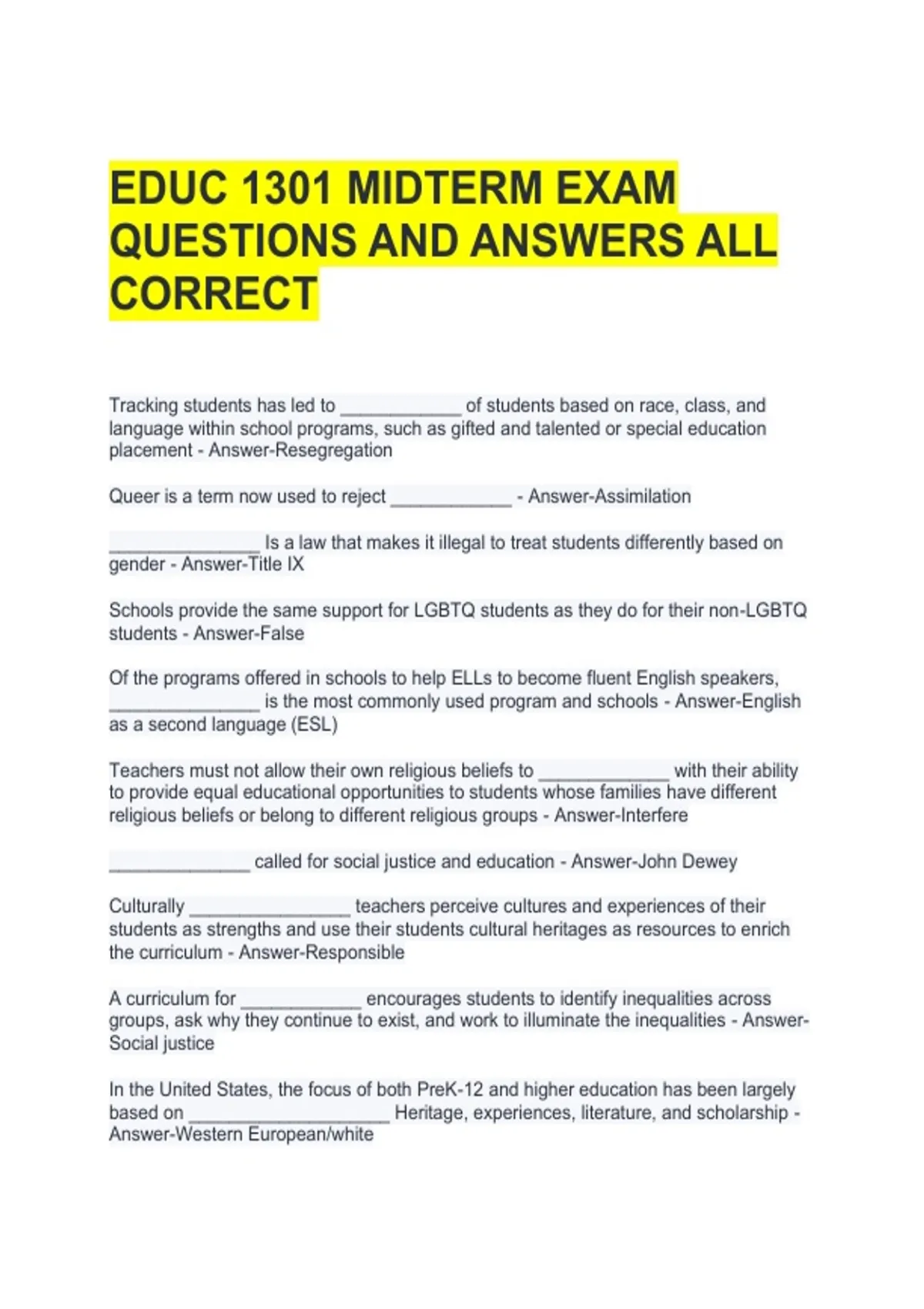 EDUC 1301 MIDTERM EXAM QUESTIONS AND ANSWERS ALL CORRECT

Tracking students has led to ____________ of students based on race, class, and language within school programs, such as gifted and talented or special education placement - Answer-Resegregation

Queer is a term now used to reject ____________ - Answer-Assimilation

_______________ Is a law that makes it illegal to treat students differently based on gender - Answer-Title IX

Schools provide the same support for LGBTQ students as they do for their non-LGBTQ students - Answer-False

Of the programs offered in schools to help ELLs to become fluent English speakers, _______________ is the most commonly used program and schools - Answer-English as a second language (ESL)

Teachers must not allow their own religious beliefs to _____________ with their ability to provide equal educational opportunities to students whose families have different religious beliefs or belong to different religious groups - Answer-Interfere

______________ called for social justice and education - Answer-John Dewey

Culturally ________________ teachers perceive cultures and experiences of their students as strengths and use their students cultural heritages as resources to enrich the curriculum - Answer-Responsible

A curriculum for ____________ encourages students to identify inequalities across groups, ask why they continue to exist, and work to illuminate the inequalities - Answer-Social justice

In the United States, the focus of both PreK-12 and higher education has been largely based on ____________________ Heritage, experiences, literature, and scholarship - Answer-Western European/white